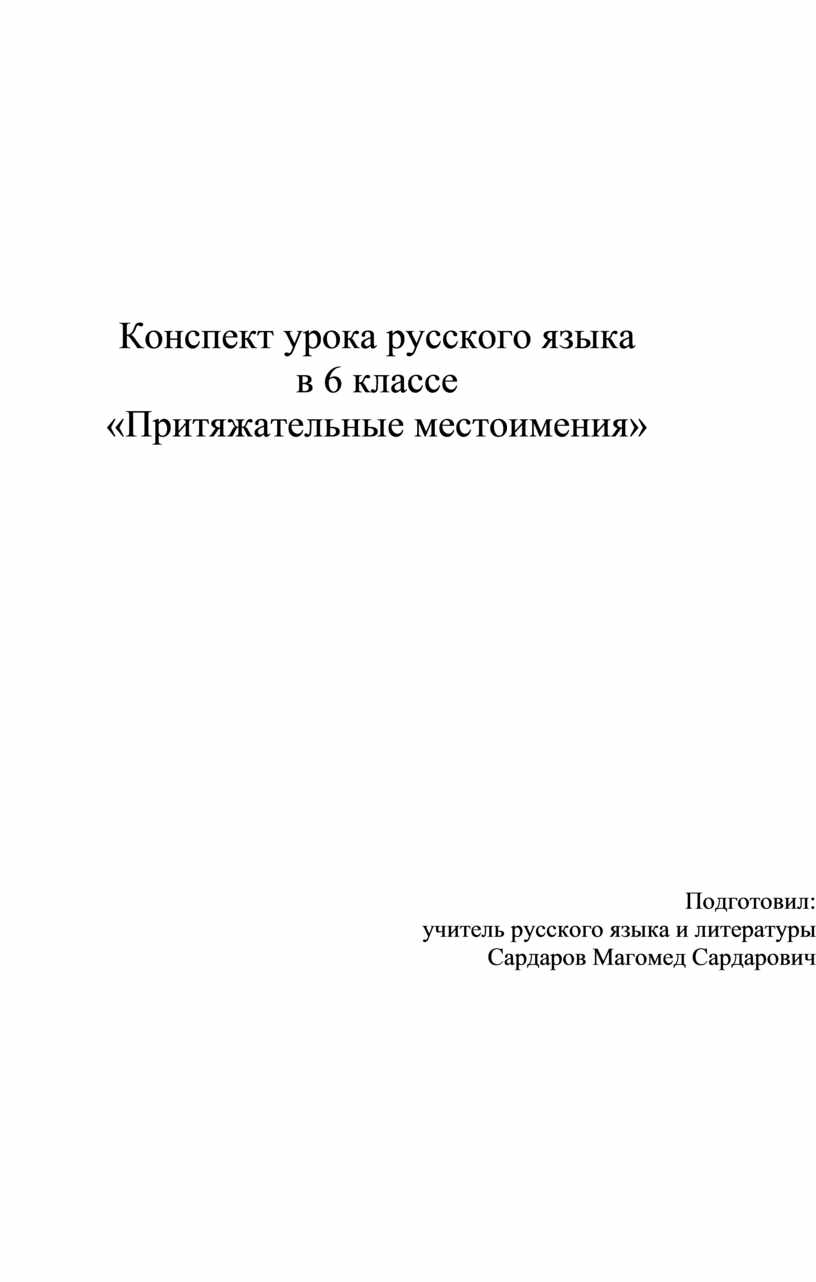 Конспект урока русского языка
в 6 классе
«Притяжательные местоимения»

Подготовил:
учитель русского языка и литературы
Сардаров Магомед Сардарович